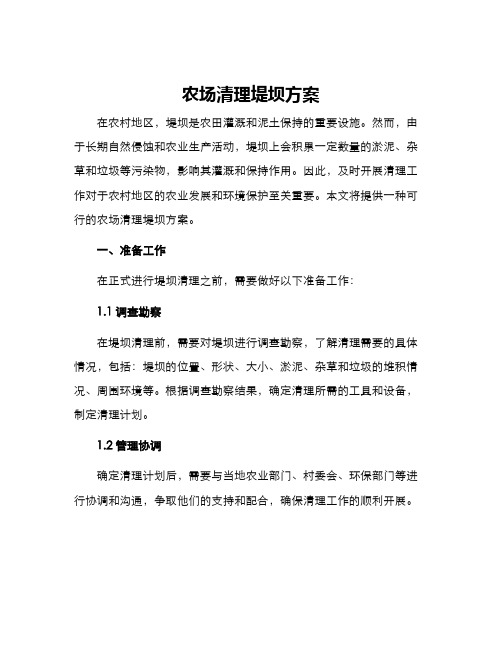 农场清理堤坝方案

在农村地区，堤坝是农田灌溉和泥土保持的重要设施。然而，由于长期自然侵蚀和农业生产活动，堤坝上会积累一定数量的淤泥、杂草和垃圾等污染物，影响其灌溉和保持作用。因此，及时开展清理工作对于农村地区的农业发展和环境保护至关重要。本文将提供一种可行的农场清理堤坝方案。

一、准备工作

在正式进行堤坝清理之前，需要做好以下准备工作：

1.1 调查勘察

在堤坝清理前，需要对堤坝进行调查勘察，了解清理需要的具体情况，包括：堤坝的位置、形状、大小、淤泥、杂草和垃圾的堆积情况、周围环境等。根据调查勘察结果，确定清理所需的工具和设备，制定清理计划。

1.2 管理协调

确定清理计划后，需要与当地农业部门、村委会、环保部门等进行协调和沟通，争取他们的支持和配合，确保清理工作的顺利开展。